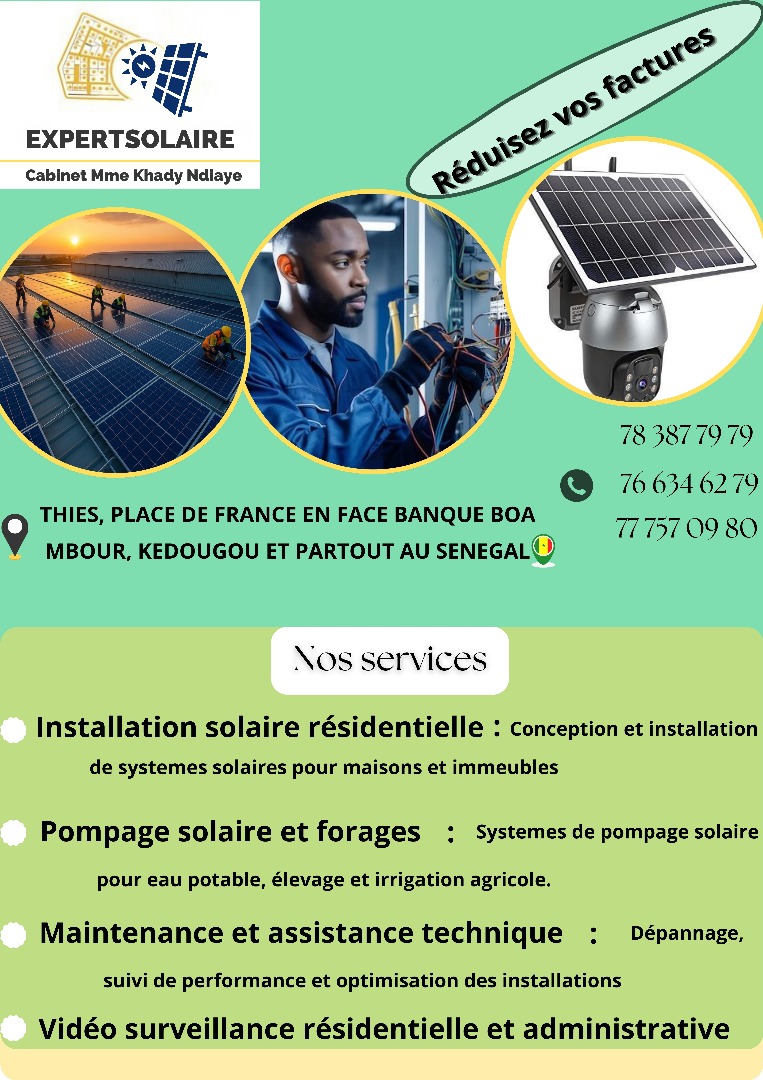 EXPERTSOLAIRE
Cabinet Mme Khady Ndiaye

Réduisez vos factures

78 387 79 79
76 634 62 79
77 757 09 80

THIES, PLACE DE FRANCE EN FACE BANQUE BOA
MBOUR, KEDOUGOU ET PARTOUT AU SENEGAL

Nos services

Installation solaire résidentielle : Conception et installation de systemes solaires pour maisons et immeubles

Pompage solaire et forages : Systemes de pompage solaire pour eau potable, élevage et irrigation agricole.

Maintenance et assistance technique : Dépannage, suivi de performance et optimisation des installations

Vidéo surveillance résidentielle et administrative